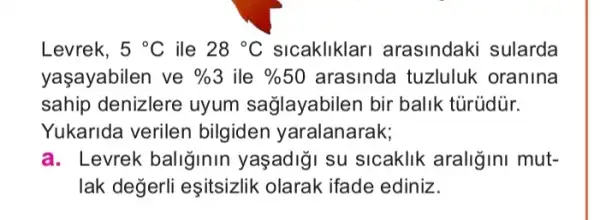 Levrek, 5 °C ile 28 °C sıcaklıkları arasındaki sularda yaşayabilen ve %3 ile %50 arasında tuzluluk oranına sahip denizlere uyum sağlayabilen bir balık türüdür.
Yukarıda verilen bilgiden yaralanarak;
a. Levrek balığının yaşadığı su sıcaklık aralığını mutlak değerli eşitsizlik olarak ifade ediniz.